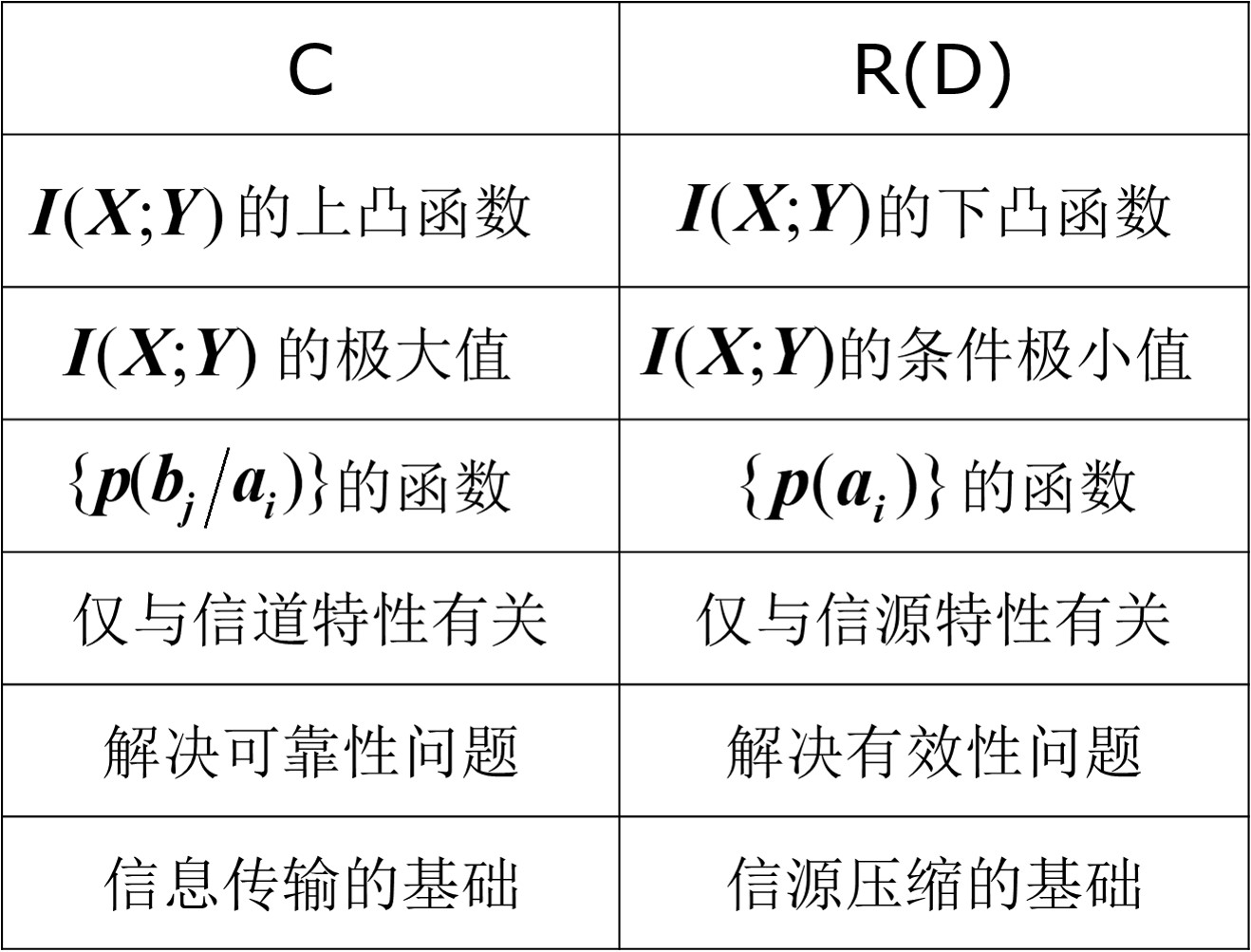 | C | R(D) |
|---|---|
| $I(X;Y)$的上凸函数 | $I(X;Y)$的下凸函数 |
| $I(X;Y)$的极大值 | $I(X;Y)$的条件极小值 |
| $\{p(b_j/a_i)\}$的函数 | $\{p(a_i)\}$的函数 |
| 仅与信道特性有关 | 仅与信源特性有关 |
| 解决可靠性问题 | 解决有效性问题 |
| 信息传输的基础 | 信源压缩的基础 |